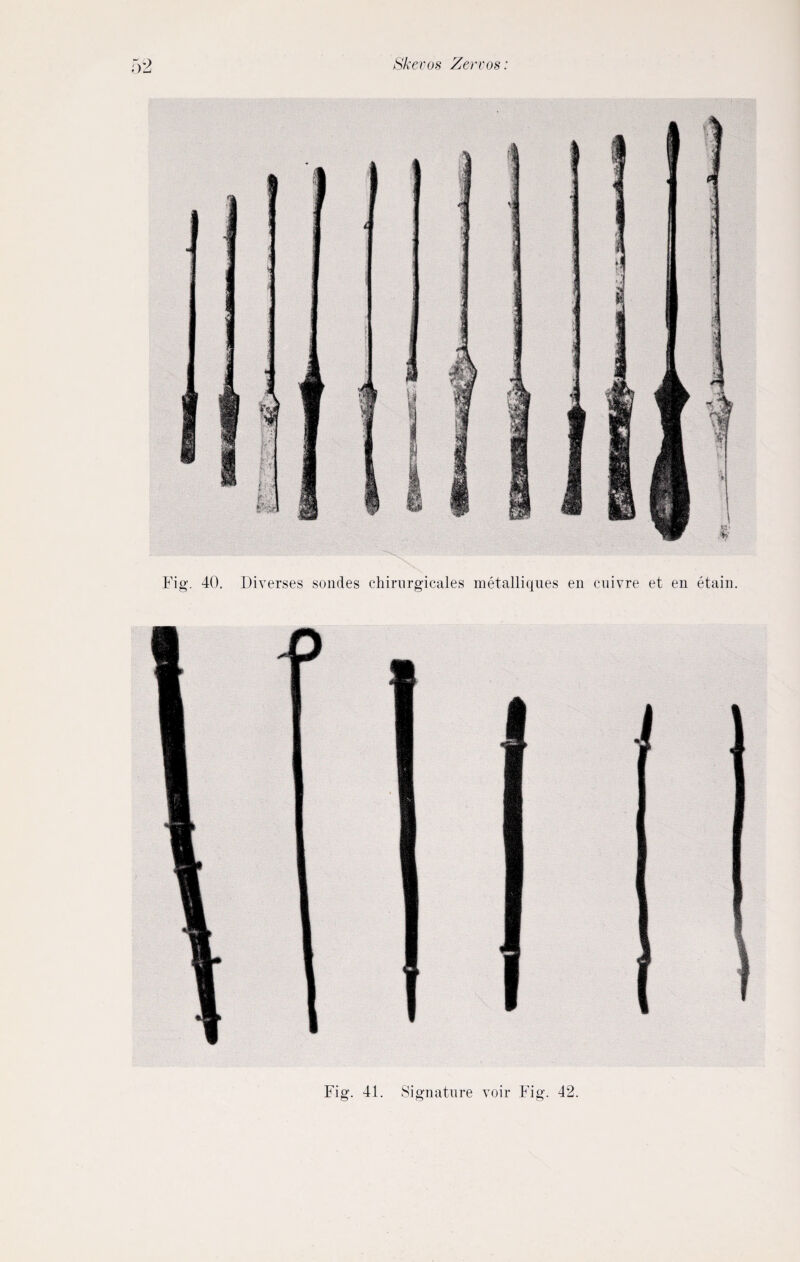 52 Skevos Zervos:

Fig. 40. Diverses sondes chirurgicales métalliques en cuivre et en étain.

Fig. 41. Signature voir Fig. 42.